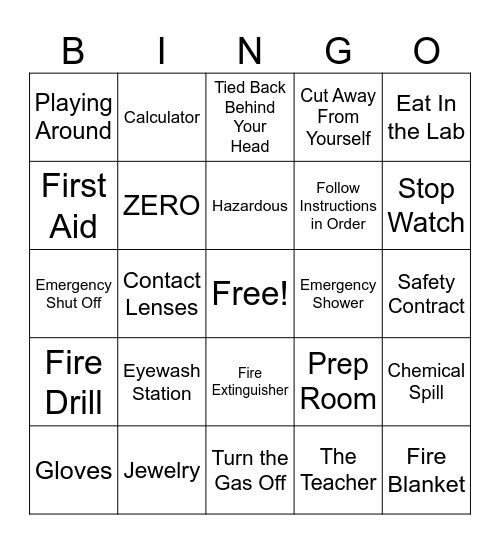 | B | I | N | G | O |
|---|---|---|---|---|
| Playing Around | Calculator | Tied Back Behind Your Head | Cut Away From Yourself | Eat In the Lab |
| First Aid | ZERO | Hazardous | Follow Instructions in Order | Stop Watch |
| Emergency Shut Off | Contact Lenses | Free! | Emergency Shower | Safety Contract |
| Fire Drill | Eyewash Station | Fire Extinguisher | Prep Room | Chemical Spill |
| Gloves | Jewelry | Turn the Gas Off | The Teacher | Fire Blanket |